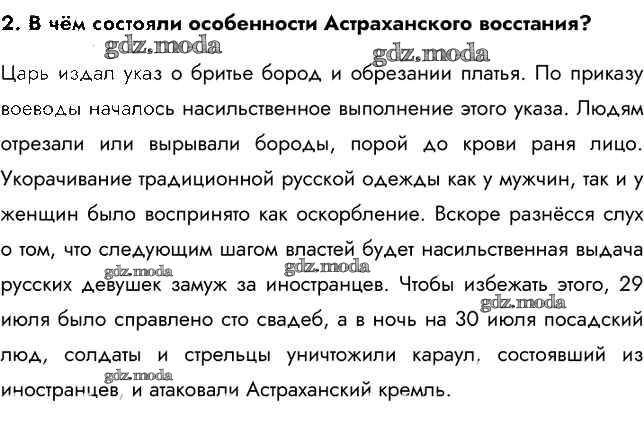 2. В чём состояли особенности Астраханского восстания?

gdz.moda gdz.moda

Царь издал указ о бритье бород и обрезании платья. По приказу воеводы началось насильственное выполнение этого указа. Людям отрезали или вырывали бороды, порой до крови раня лицо. Укорачивание традиционной русской одежды как у мужчин, так и у женщин было воспринято как оскорбление. Вскоре разнёсся слух о том, что следующим шагом властей будет насильственная выдача русских девушек замуж за иностранцев. Чтобы избежать этого, 29 июля было справлено сто свадеб, а в ночь на 30 июля посадский люд, солдаты и стрельцы уничтожили караул, состоявший из иностранцев, и атаковали Астраханский кремль.

gdz.moda gdz.moda gdz.moda gdz.moda